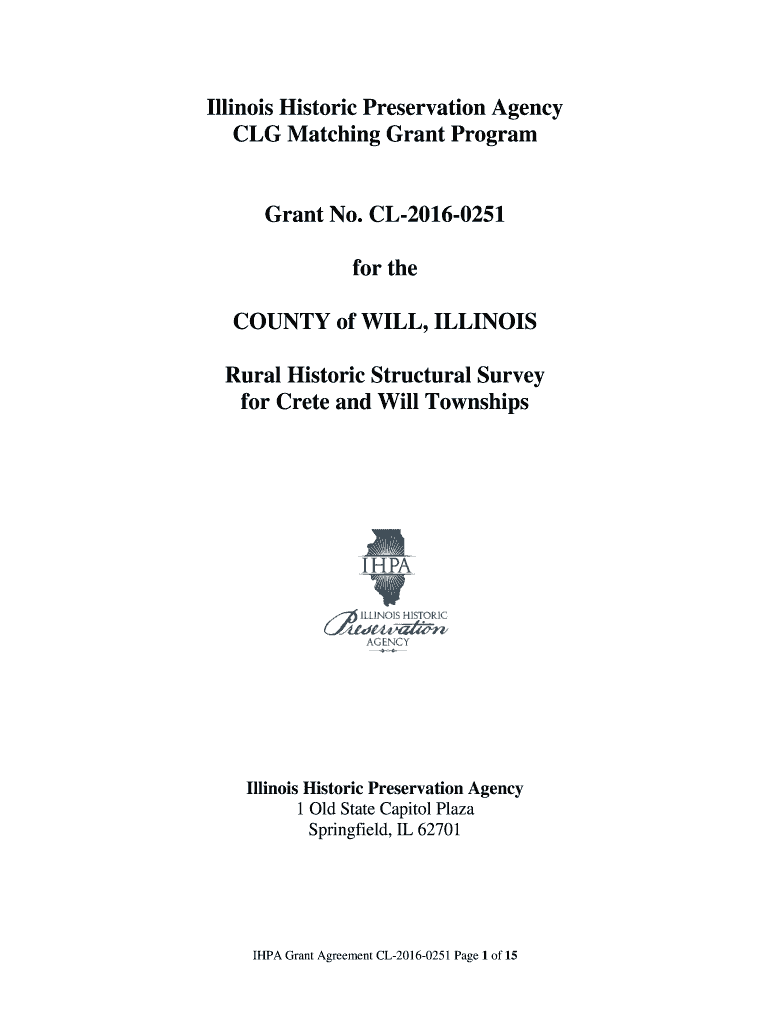 Illinois Historic Preservation Agency
CLG Matching Grant Program

Grant No. CL-2016-0251

for the

COUNTY of WILL, ILLINOIS

Rural Historic Structural Survey
for Crete and Will Townships

IHPA

ILLINOIS HISTORIC
Preservation
AGENCY

Illinois Historic Preservation Agency
1 Old State Capitol Plaza
Springfield, IL 62701

IHPA Grant Agreement CL-2016-0251 Page 1 of 15